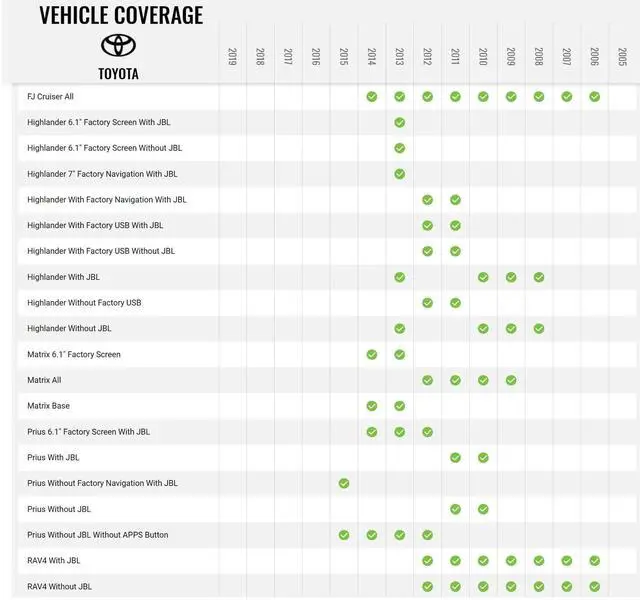 VEHICLE COVERAGE

TOYOTA

| | 2019 | 2018 | 2017 | 2016 | 2015 | 2014 | 2013 | 2012 | 2011 | 2010 | 2009 | 2008 | 2007 | 2006 | 2005 |
|---|---|---|---|---|---|---|---|---|---|---|---|---|---|---|---|
| FJ Cruiser All | | | | | | ✓ | ✓ | ✓ | ✓ | ✓ | ✓ | ✓ | ✓ | ✓ | |
| Highlander 6.1" Factory Screen With JBL | | | | | | | ✓ | | | | | | | | |
| Highlander 6.1" Factory Screen Without JBL | | | | | | | ✓ | | | | | | | | |
| Highlander 7" Factory Navigation With JBL | | | | | | | ✓ | | | | | | | | |
| Highlander With Factory Navigation With JBL | | | | | | | | ✓ | ✓ | | | | | | |
| Highlander With Factory USB With JBL | | | | | | | | ✓ | ✓ | | | | | | |
| Highlander With Factory USB Without JBL | | | | | | | | ✓ | ✓ | | | | | | |
| Highlander With JBL | | | | | | | ✓ | | | ✓ | ✓ | ✓ | | | |
| Highlander Without Factory USB | | | | | | | | ✓ | ✓ | | | | | | |
| Highlander Without JBL | | | | | | | ✓ | | | ✓ | ✓ | ✓ | | | |
| Matrix 6.1" Factory Screen | | | | | | ✓ | ✓ | | | | | | | | |
| Matrix All | | | | | | | | ✓ | ✓ | ✓ | ✓ | | | | |
| Matrix Base | | | | | | ✓ | ✓ | | | | | | | | |
| Prius 6.1" Factory Screen With JBL | | | | | | ✓ | ✓ | ✓ | | | | | | | |
| Prius With JBL | | | | | | | | | ✓ | ✓ | | | | | |
| Prius Without Factory Navigation With JBL | | | | | ✓ | | | | | | | | | | |
| Prius Without JBL | | | | | | | | | ✓ | ✓ | | | | | |
| Prius Without JBL Without APPS Button | | | | | ✓ | ✓ | ✓ | ✓ | | | | | | | |
| RAV4 With JBL | | | | | | | | ✓ | ✓ | ✓ | ✓ | ✓ | ✓ | ✓ | |
| RAV4 Without JBL | | | | | | | | ✓ | ✓ | ✓ | ✓ | ✓ | ✓ | ✓ | |